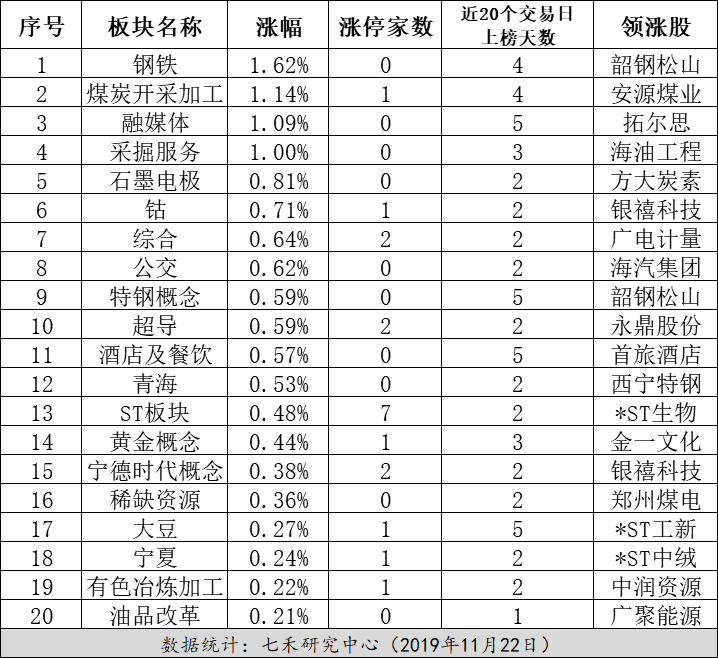 | 序号 | 板块名称 | 涨幅 | 涨停家数 | 近20个交易日上榜天数 | 领涨股 |
|---|---|---|---|---|---|
| 1 | 钢铁 | 1.62% | 0 | 4 | 韶钢松山 |
| 2 | 煤炭开采加工 | 1.14% | 1 | 4 | 安源煤业 |
| 3 | 融媒体 | 1.09% | 0 | 5 | 拓尔思 |
| 4 | 采掘服务 | 1.00% | 0 | 3 | 海油工程 |
| 5 | 石墨电极 | 0.81% | 0 | 2 | 方大炭素 |
| 6 | 钴 | 0.71% | 1 | 2 | 银禧科技 |
| 7 | 综合 | 0.64% | 2 | 2 | 广电计量 |
| 8 | 公交 | 0.62% | 0 | 2 | 海汽集团 |
| 9 | 特钢概念 | 0.59% | 0 | 5 | 韶钢松山 |
| 10 | 超导 | 0.59% | 2 | 2 | 永鼎股份 |
| 11 | 酒店及餐饮 | 0.57% | 0 | 5 | 首旅酒店 |
| 12 | 青海 | 0.53% | 0 | 2 | 西宁特钢 |
| 13 | ST板块 | 0.48% | 7 | 2 | *ST生物 |
| 14 | 黄金概念 | 0.44% | 1 | 3 | 金一文化 |
| 15 | 宁德时代概念 | 0.38% | 2 | 2 | 银禧科技 |
| 16 | 稀缺资源 | 0.36% | 0 | 2 | 郑州煤电 |
| 17 | 大豆 | 0.27% | 1 | 5 | *ST工新 |
| 18 | 宁夏 | 0.24% | 1 | 2 | *ST中绒 |
| 19 | 有色冶炼加工 | 0.22% | 1 | 2 | 中润资源 |
| 20 | 油品改革 | 0.21% | 0 | 1 | 广聚能源 |

数据统计：七禾研究中心（2019年11月22日）